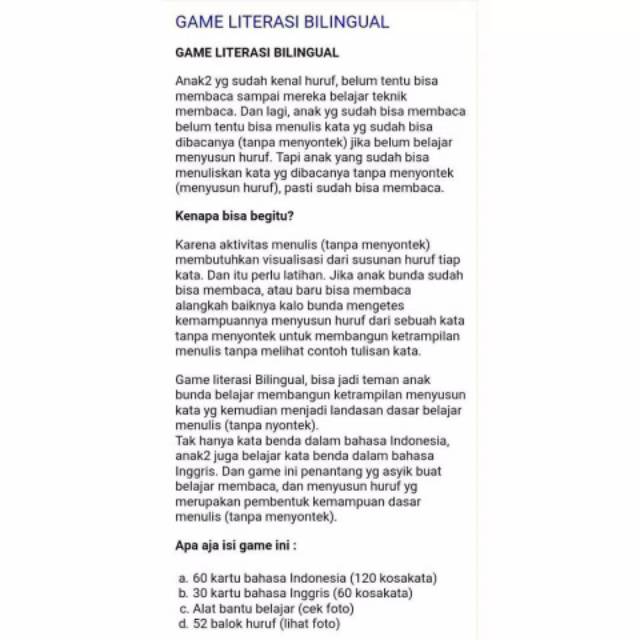 GAME LITERASI BILINGUAL

GAME LITERASI BILINGUAL

Anak2 yg sudah kenal huruf, belum tentu bisa membaca sampai mereka belajar teknik membaca. Dan lagi, anak yg sudah bisa membaca belum tentu bisa menulis kata yg sudah bisa dibacanya (tanpa menyontek) jika belum belajar menyusun huruf. Tapi anak yang sudah bisa menuliskan kata yg dibacanya tanpa menyontek (menyusun huruf), pasti sudah bisa membaca.

Kenapa bisa begitu?

Karena aktivitas menulis (tanpa menyontek) membutuhkan visualisasi dari susunan huruf tiap kata. Dan itu perlu latihan. Jika anak bunda sudah bisa membaca, atau baru bisa membaca alangkah baiknya kalo bunda mengetes kemampuannya menyusun huruf dari sebuah kata tanpa menyontek untuk membangun ketrampilan menulis tanpa melihat contoh tulisan kata.

Game literasi Bilingual, bisa jadi teman anak bunda belajar membangun ketrampilan menyusun kata yg kemudian menjadi landasan dasar belajar menulis (tanpa nyontek).
Tak hanya kata benda dalam bahasa Indonesia, anak2 juga belajar kata benda dalam bahasa Inggris. Dan game ini penantang yg asyik buat belajar membaca, dan menyusun huruf yg merupakan pembentuk kemampuan dasar menulis (tanpa menyontek).

Apa aja isi game ini :

a. 60 kartu bahasa Indonesia (120 kosakata)
b. 30 kartu bahasa Inggris (60 kosakata)
c. Alat bantu belajar (cek foto)
d. 52 balok huruf (lihat foto)